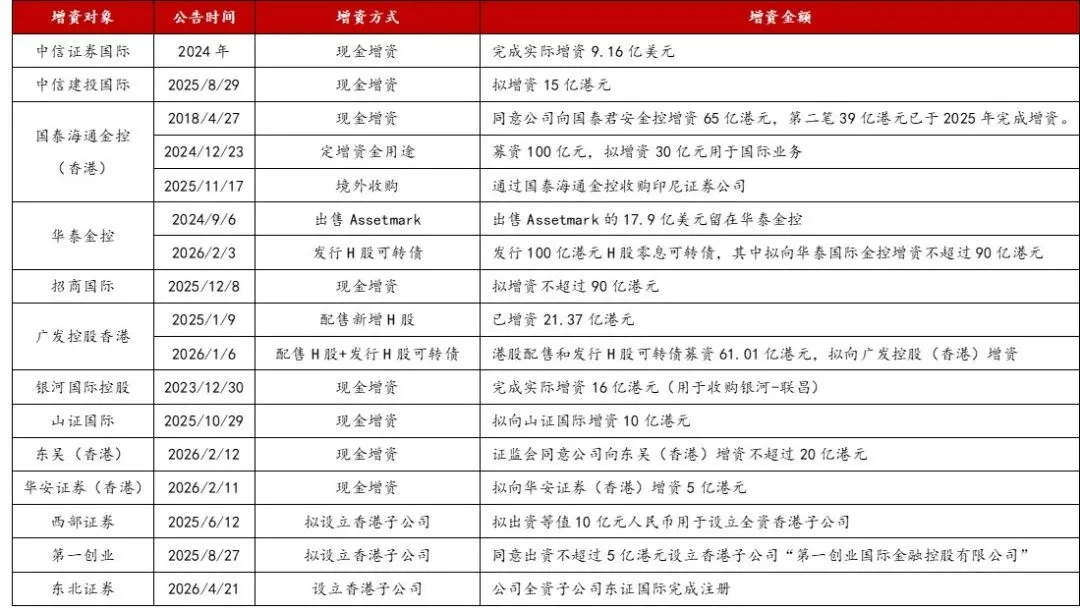 | 增资对象 | 公告时间 | 增资方式 | 增资金额 |
|---|---|---|---|
| 中信证券国际 | 2024年 | 现金增资 | 完成实际增资9.16亿美元 |
| 中信建投国际 | 2025/8/29 | 现金增资 | 拟增资15亿港元 |
| 国泰海通金控（香港） | 2018/4/27 | 现金增资 | 同意公司向国泰君安金控增资65亿港元，第二笔39亿港元已于2025年完成增资。 |
|  | 2024/12/23 | 定增资金用途 | 募资100亿元，拟增资30亿元用于国际业务 |
|  | 2025/11/17 | 境外收购 | 通过国泰海通金控收购印尼证券公司 |
| 华泰金控 | 2024/9/6 | 出售Assetmark | 出售Assetmark的17.9亿美元留在华泰金控 |
|  | 2026/2/3 | 发行H股可转债 | 发行100亿港元H股零息可转债，其中拟向华泰国际金控增资不超过90亿港元 |
| 招商国际 | 2025/12/8 | 现金增资 | 拟增资不超过90亿港元 |
| 广发控股香港 | 2025/1/9 | 配售新增H股 | 已增资21.37亿港元 |
|  | 2026/1/6 | 配售H股+发行H股可转债 | 港股配售和发行H股可转债募资61.01亿港元，拟向广发控股（香港）增资 |
| 银河国际控股 | 2023/12/30 | 现金增资 | 完成实际增资16亿港元（用于收购银河-联昌） |
| 山证国际 | 2025/10/29 | 现金增资 | 拟向山证国际增资10亿港元 |
| 东吴（香港） | 2026/2/12 | 现金增资 | 证监会同意公司向东吴（香港）增资不超过20亿港元 |
| 华安证券（香港） | 2026/2/11 | 现金增资 | 拟向华安证券（香港）增资5亿港元 |
| 西部证券 | 2025/6/12 | 拟设立香港子公司 | 拟出资等值10亿元人民币用于设立全资香港子公司 |
| 第一创业 | 2025/8/27 | 拟设立香港子公司 | 同意出资不超过5亿港元设立香港子公司“第一创业国际金融控股有限公司” |
| 东北证券 | 2026/4/21 | 设立香港子公司 | 公司全资子公司东证国际完成注册 |